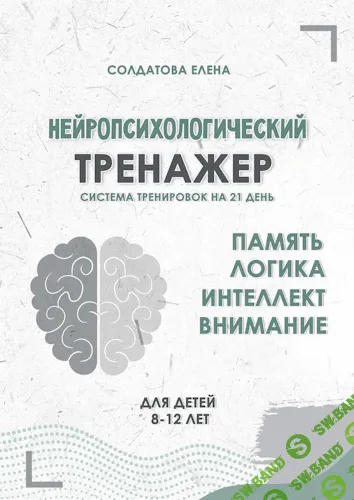 СОЛДАТОВА ЕЛЕНА

НЕЙРОПСИХОЛОГИЧЕСКИЙ
ТРЕНАЖЕР
СИСТЕМА ТРЕНИРОВОК НА 21 ДЕНЬ

ПАМЯТЬ
ЛОГИКА
ИНТЕЛЛЕКТ
ВНИМАНИЕ

ДЛЯ ДЕТЕЙ
8-12 ЛЕТ

SW.BAND
SW.BAND
SW.BAND